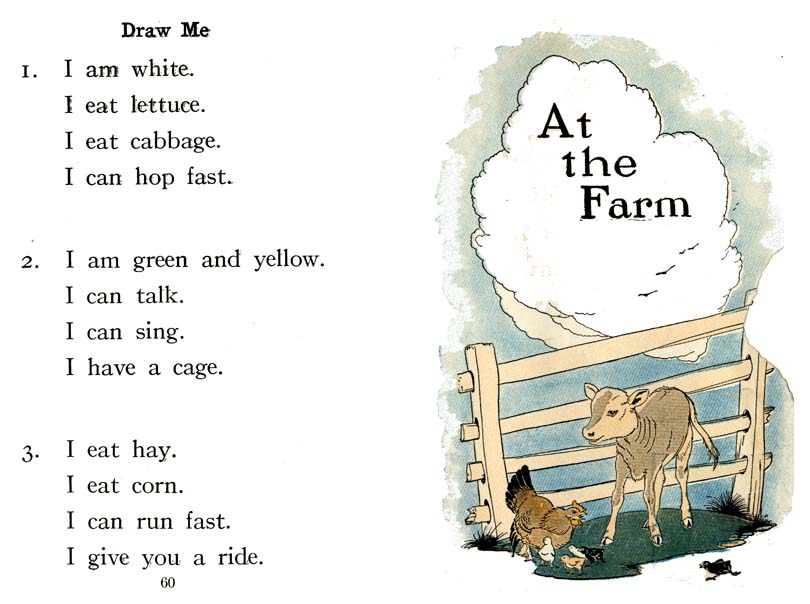 Draw Me

1. I am white.
I eat lettuce.
I eat cabbage.
I can hop fast.

2. I am green and yellow.
I can talk.
I can sing.
I have a cage.

3. I eat hay.
I eat corn.
I can run fast.
I give you a ride.

60

At
the
Farm